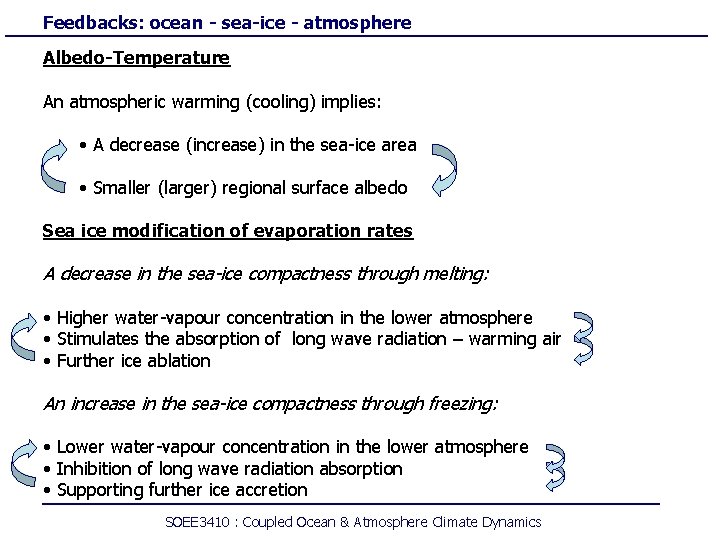 Feedbacks: ocean - sea-ice - atmosphere

Albedo-Temperature

An atmospheric warming (cooling) implies:

• A decrease (increase) in the sea-ice area

• Smaller (larger) regional surface albedo

Sea ice modification of evaporation rates

A decrease in the sea-ice compactness through melting:

• Higher water-vapour concentration in the lower atmosphere
• Stimulates the absorption of long wave radiation – warming air
• Further ice ablation

An increase in the sea-ice compactness through freezing:

• Lower water-vapour concentration in the lower atmosphere
• Inhibition of long wave radiation absorption
• Supporting further ice accretion

SOEE3410 : Coupled Ocean & Atmosphere Climate Dynamics